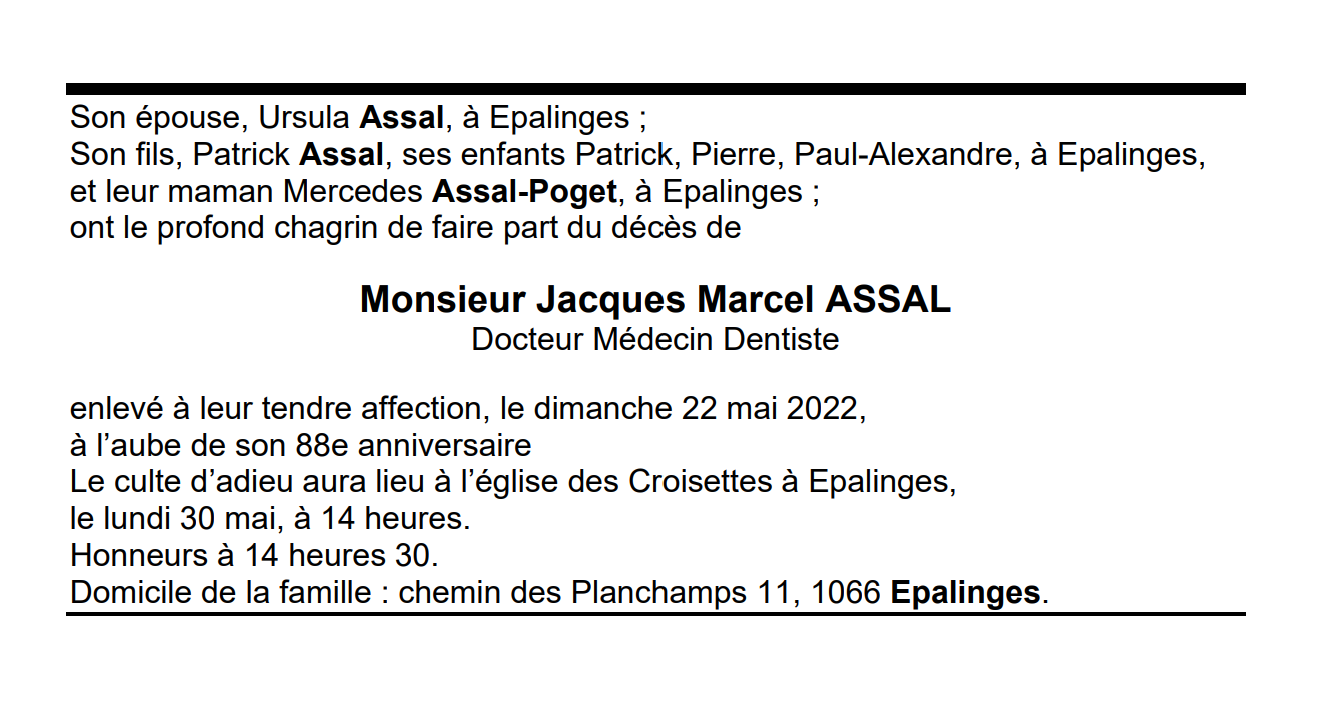 Son épouse, Ursula Assal, à Epalinges ;
Son fils, Patrick Assal, ses enfants Patrick, Pierre, Paul-Alexandre, à Epalinges,
et leur maman Mercedes Assal-Poget, à Epalinges ;
ont le profond chagrin de faire part du décès de

Monsieur Jacques Marcel ASSAL
Docteur Médecin Dentiste

enlevé à leur tendre affection, le dimanche 22 mai 2022,
à l'aube de son 88e anniversaire
Le culte d'adieu aura lieu à l'église des Croisettes à Epalinges,
le lundi 30 mai, à 14 heures.
Honneurs à 14 heures 30.
Domicile de la famille : chemin des Planchamps 11, 1066 Epalinges.